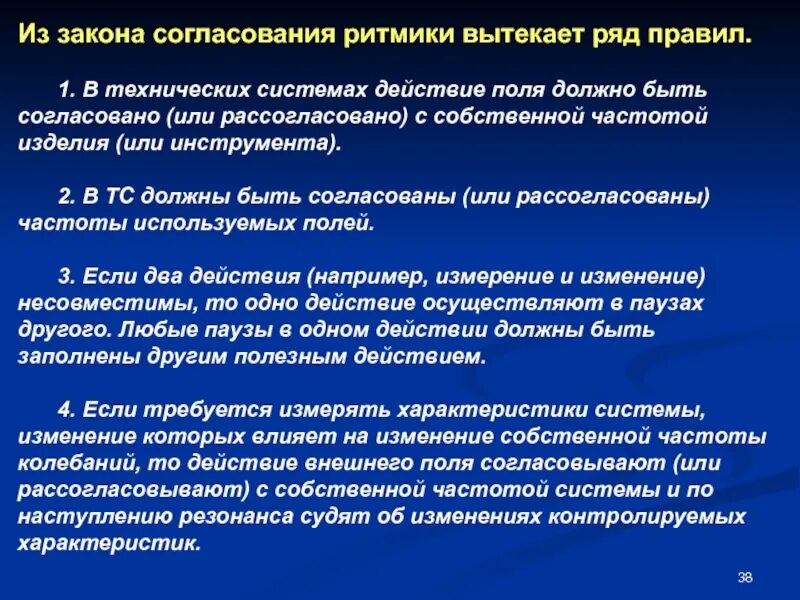 Из закона согласования ритмики вытекает ряд правил.

1. В технических системах действие поля должно быть согласовано (или рассогласовано) с собственной частотой изделия (или инструмента).

2. В ТС должны быть согласованы (или рассогласованы) частоты используемых полей.

3. Если два действия (например, измерение и изменение) несовместимы, то одно действие осуществляют в паузах другого. Любые паузы в одном действии должны быть заполнены другим полезным действием.

4. Если требуется измерять характеристики системы, изменение которых влияет на изменение собственной частоты колебаний, то действие внешнего поля согласовывают (или рассогласовывают) с собственной частотой системы и по наступлению резонанса судят об изменениях контролируемых характеристик.

38